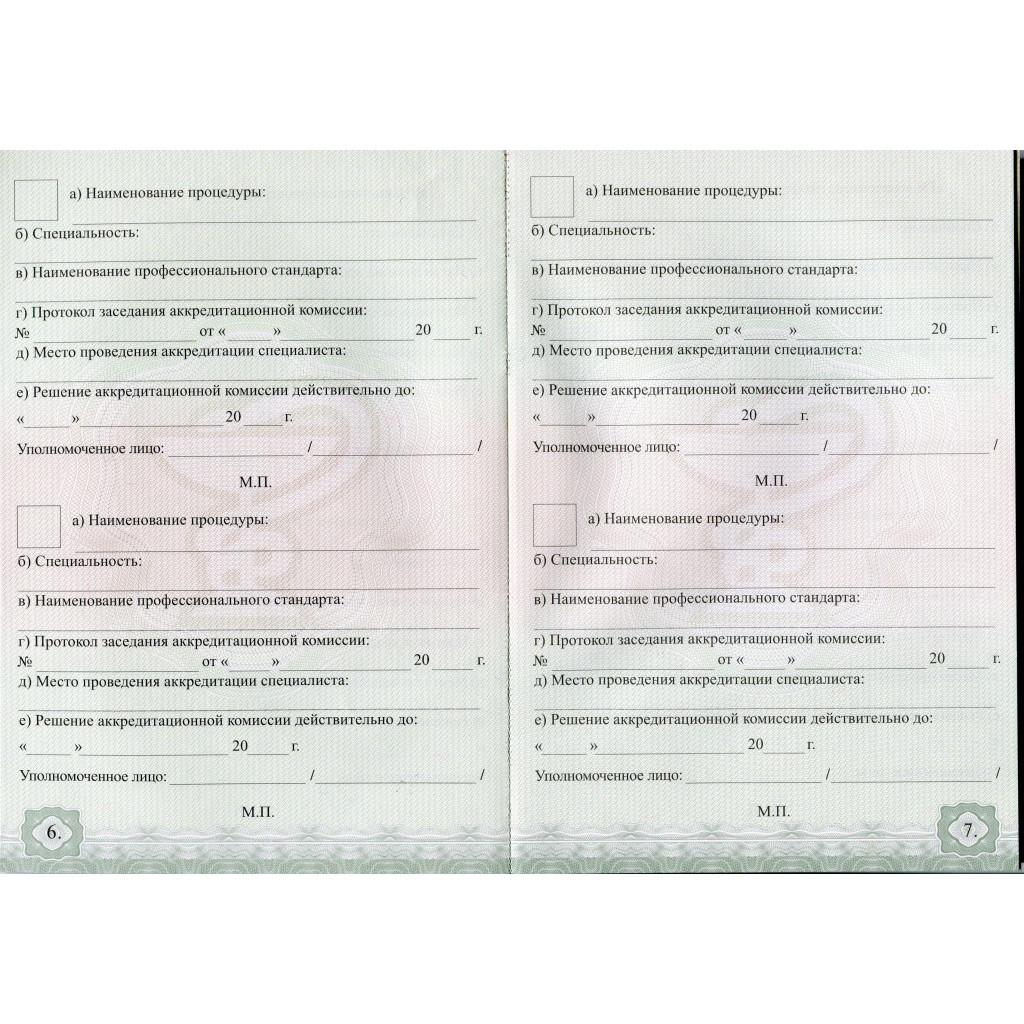 а) Наименование процедуры:

б) Специальность:

в) Наименование профессионального стандарта:

г) Протокол заседания аккредитационной комиссии:
№ от « » 20 г.

д) Место проведения аккредитации специалиста:

е) Решение аккредитационной комиссии действительно до:
« » 20 г.

Уполномоченное лицо: / /

М.П.

а) Наименование процедуры:

б) Специальность:

в) Наименование профессионального стандарта:

г) Протокол заседания аккредитационной комиссии:
№ от « » 20 г.

д) Место проведения аккредитации специалиста:

е) Решение аккредитационной комиссии действительно до:
« » 20 г.

Уполномоченное лицо: / /

М.П.

6.

а) Наименование процедуры:

б) Специальность:

в) Наименование профессионального стандарта:

г) Протокол заседания аккредитационной комиссии:
№ от « » 20 г.

д) Место проведения аккредитации специалиста:

е) Решение аккредитационной комиссии действительно до:
« » 20 г.

Уполномоченное лицо: / /

М.П.

а) Наименование процедуры:

б) Специальность:

в) Наименование профессионального стандарта:

г) Протокол заседания аккредитационной комиссии:
№ от « » 20 г.

д) Место проведения аккредитации специалиста:

е) Решение аккредитационной комиссии действительно до:
« » 20 г.

Уполномоченное лицо: / /

М.П.

7.